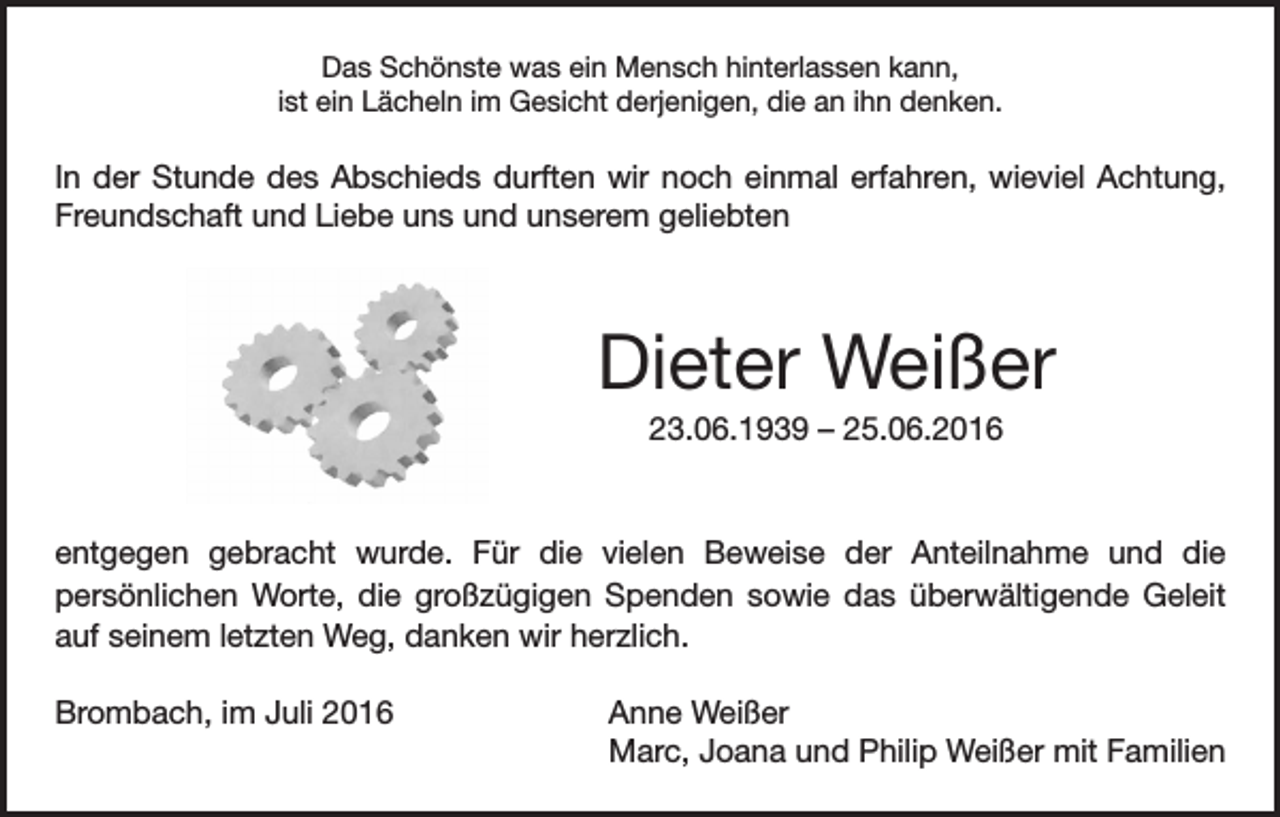 Das Schönste was ein Mensch hinterlassen kann,
ist ein Lächeln im Gesicht derjenigen, die an ihn denken.

In der Stunde des Abschieds durften wir noch einmal erfahren, wieviel Achtung, Freundschaft und Liebe uns und unserem geliebten

Dieter Weißer
23.06.1939 – 25.06.2016

entgegen gebracht wurde. Für die vielen Beweise der Anteilnahme und die persönlichen Worte, die großzügigen Spenden sowie das überwältigende Geleit auf seinem letzten Weg, danken wir herzlich.

Brombach, im Juli 2016

Anne Weißer
Marc, Joana und Philip Weißer mit Familien